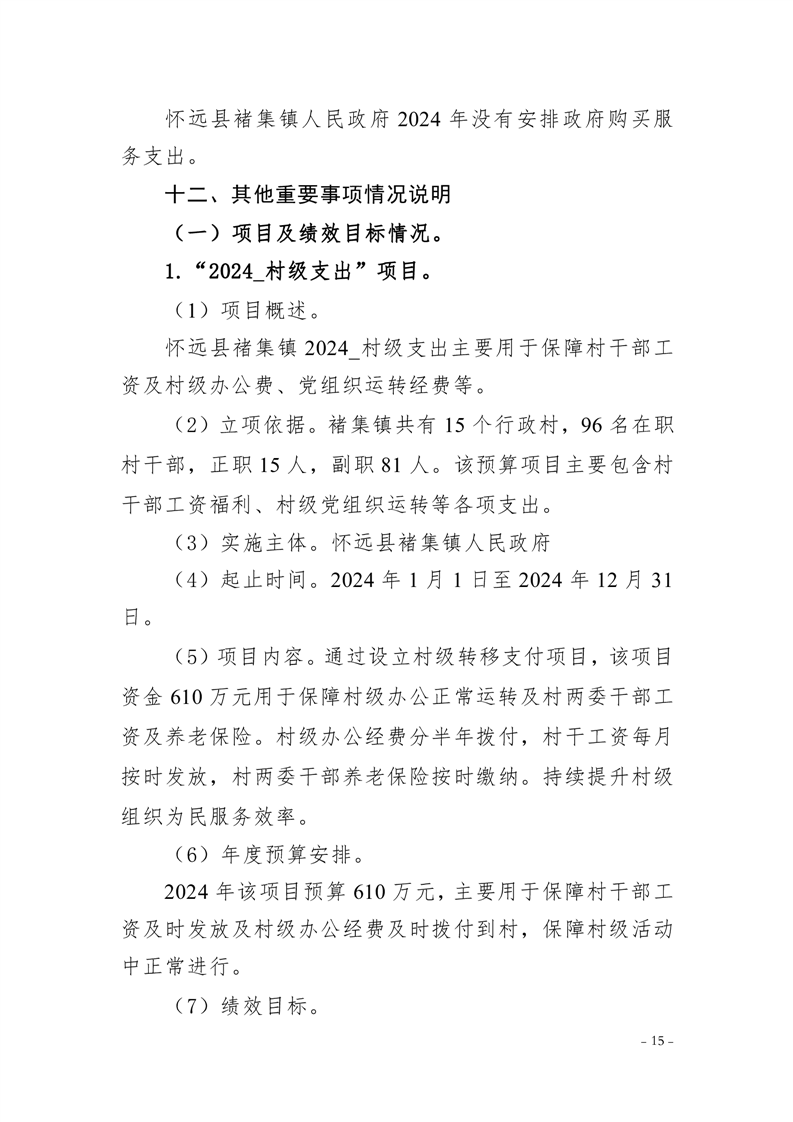 怀远县褚集镇人民政府 2024 年没有安排政府购买服务支出。

十二、其他重要事项情况说明

（一）项目及绩效目标情况。

1.“2024_村级支出”项目。

（1）项目概述。

怀远县褚集镇 2024_村级支出主要用于保障村干部工资及村级办公费、党组织运转经费等。

（2）立项依据。褚集镇共有 15 个行政村，96 名在职村干部，正职 15 人，副职 81 人。该预算项目主要包含村干部工资福利、村级党组织运转等各项支出。

（3）实施主体。怀远县褚集镇人民政府

（4）起止时间。2024 年 1 月 1 日至 2024 年 12 月 31 日。

（5）项目内容。通过设立村级转移支付项目，该项目资金 610 万元用于保障村级办公正常运转及村两委干部工资及养老保险。村级办公经费分半年拨付，村干工资每月按时发放，村两委干部养老保险按时缴纳。持续提升村级组织为民服务效率。

（6）年度预算安排。

2024 年该项目预算 610 万元，主要用于保障村干部工资及时发放及村级办公经费及时拨付到村，保障村级活动中正常进行。

（7）绩效目标。

- 15 -